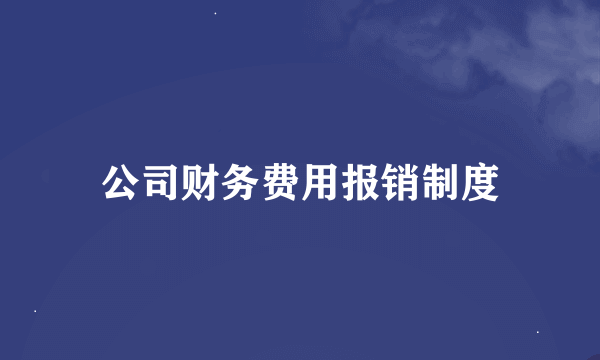 公司财务费用报销制度